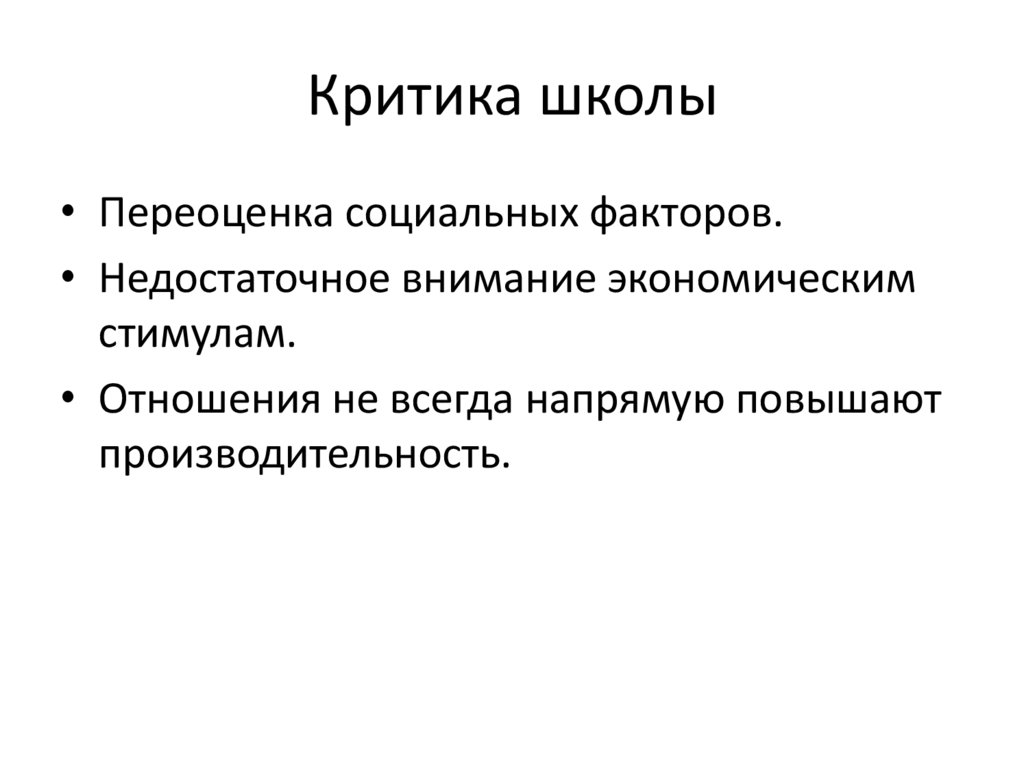 Критика школы

• Переоценка социальных факторов.
• Недостаточное внимание экономическим стимулам.
• Отношения не всегда напрямую повышают производительность.